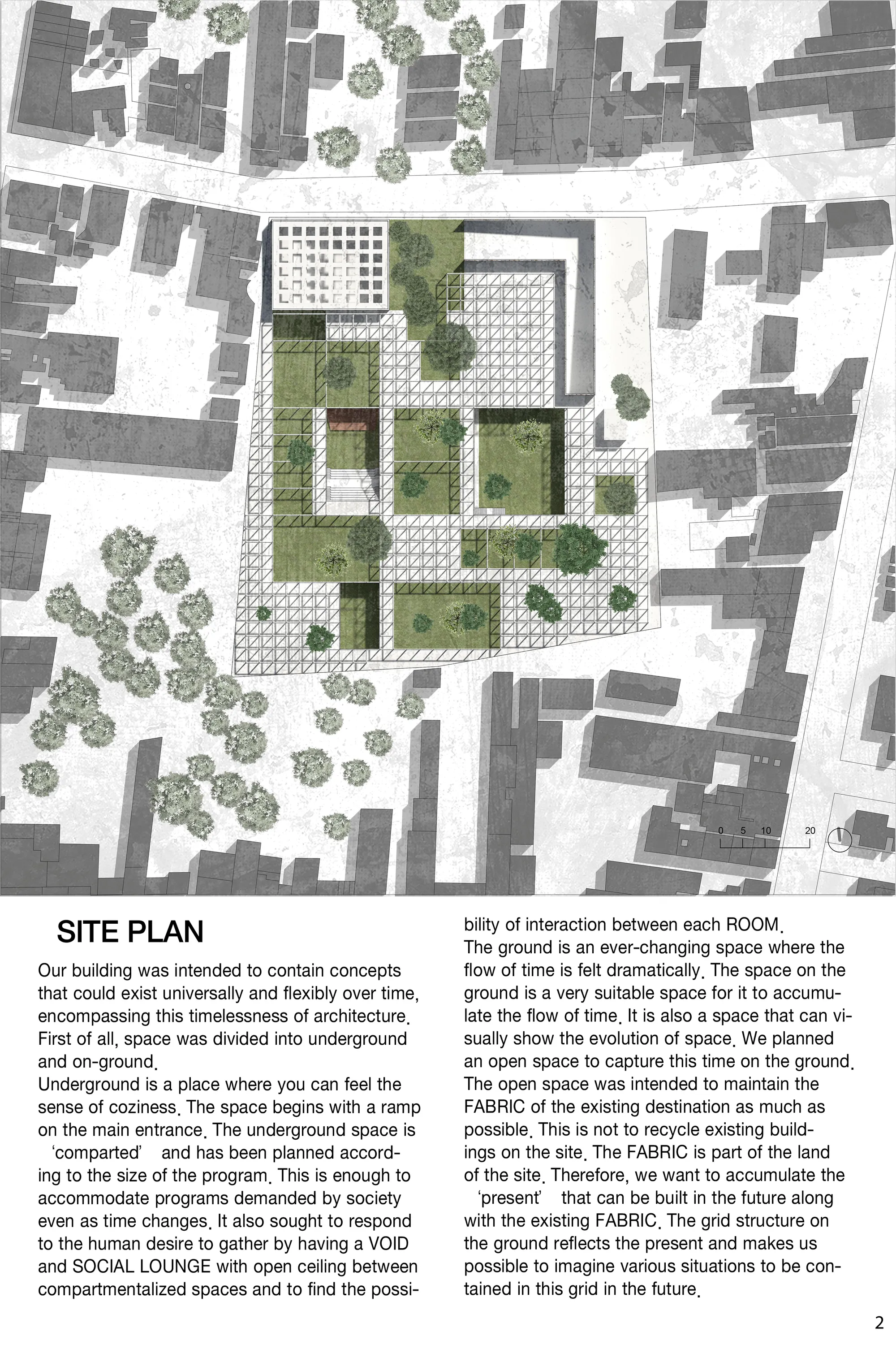 0 5 10 20

SITE PLAN

Our building was intended to contain concepts that could exist universally and flexibly over time, encompassing this timelessness of architecture. First of all, space was divided into underground and on-ground.
Underground is a place where you can feel the sense of coziness. The space begins with a ramp on the main entrance. The underground space is 'comparted' and has been planned according to the size of the program. This is enough to accommodate programs demanded by society even as time changes. It also sought to respond to the human desire to gather by having a VOID and SOCIAL LOUNGE with open ceiling between compartmentalized spaces and to find the possibility of interaction between each ROOM.
The ground is an ever-changing space where the flow of time is felt dramatically. The space on the ground is a very suitable space for it to accumulate the flow of time. It is also a space that can visually show the evolution of space. We planned an open space to capture this time on the ground. The open space was intended to maintain the FABRIC of the existing destination as much as possible. This is not to recycle existing buildings on the site. The FABRIC is part of the land of the site. Therefore, we want to accumulate the 'present' that can be built in the future along with the existing FABRIC. The grid structure on the ground reflects the present and makes us possible to imagine various situations to be contained in this grid in the future.

2